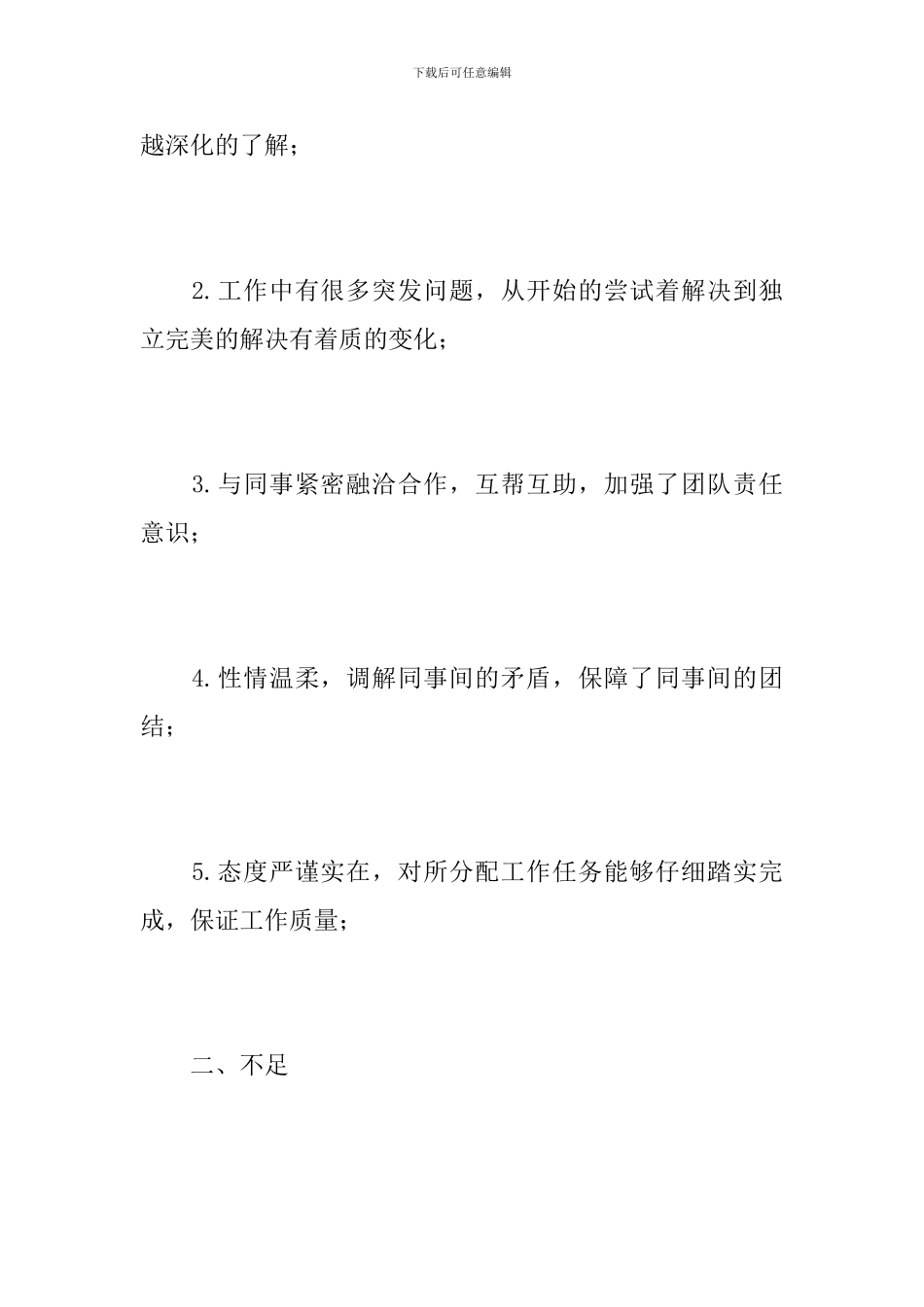 下载后可任意编辑

越深化的了解；

2.工作中有很多突发问题，从开始的尝试着解决到独立完美的解决有着质的变化；

3.与同事紧密融洽合作，互帮互助，加强了团队责任意识；

4.性情温柔，调解同事间的矛盾，保障了同事间的团结；

5.态度严谨实在，对所分配工作任务能够仔细踏实完成，保证工作质量；

二、不足